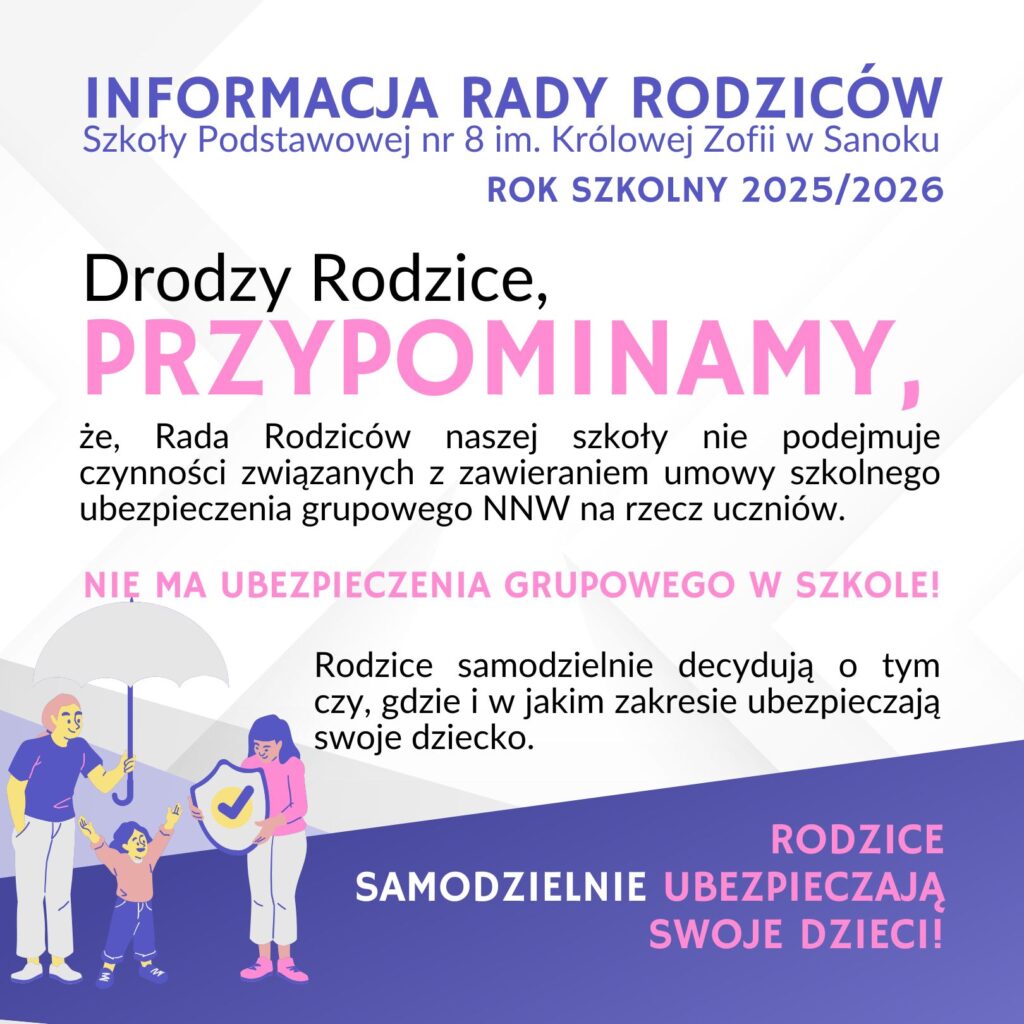 INFORMACJA RADY RODZICÓW
Szkoły Podstawowej nr 8 im. Królowej Zofii w Sanoku
ROK SZKOLNY 2025/2026

Drodzy Rodzice,
PRZYPOMINAMY,

że, Rada Rodziców naszej szkoły nie podejmuje czynności związanych z zawieraniem umowy szkolnego ubezpieczenia grupowego NNW na rzecz uczniów.

NIE MA UBEZPIECZENIA GRUPOWEGO W SZKOLE!

Rodzice samodzielnie decydują o tym czy, gdzie i w jakim zakresie ubezpieczają swoje dziecko.

RODZICE SAMODZIELNIE UBEZPIECZAJĄ SWOJE DZIECI!